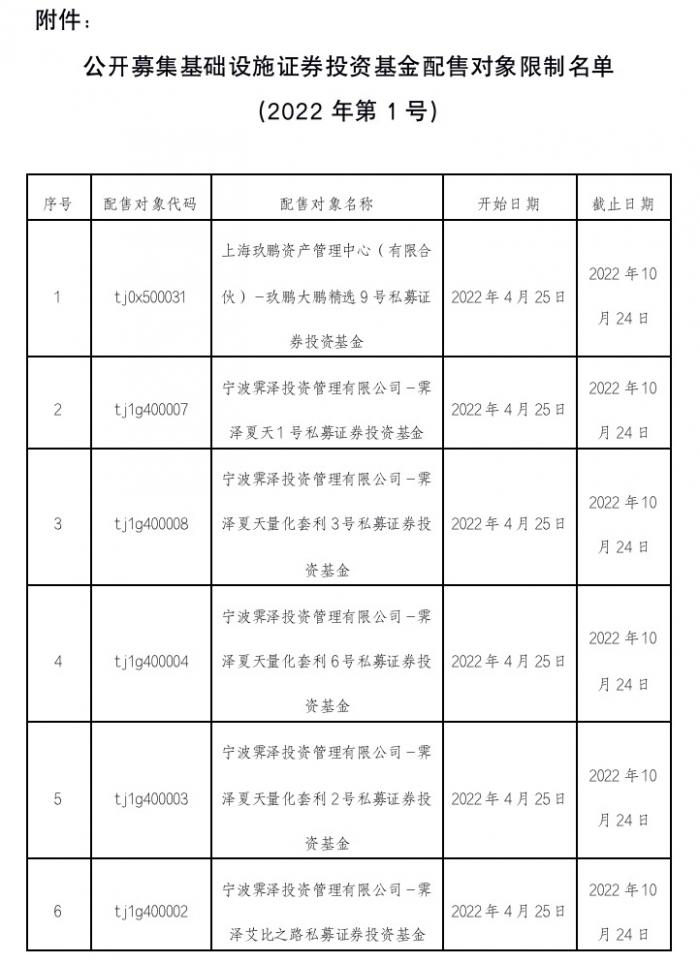 附件：

公开募集基础设施证券投资基金配售对象限制名单

(2022 年第 1 号)

| 序号 | 配售对象代码 | 配售对象名称 | 开始日期 | 截止日期 |
|---|---|---|---|---|
| 1 | tj0x500031 | 上海玖鹏资产管理中心（有限合伙）－玖鹏大鹏精选 9 号私募证券投资基金 | 2022 年 4 月 25 日 | 2022 年 10 月 24 日 |
| 2 | tj1g400007 | 宁波霁泽投资管理有限公司－霁泽夏天 1 号私募证券投资基金 | 2022 年 4 月 25 日 | 2022 年 10 月 24 日 |
| 3 | tj1g400008 | 宁波霁泽投资管理有限公司－霁泽夏天量化套利 3 号私募证券投资基金 | 2022 年 4 月 25 日 | 2022 年 10 月 24 日 |
| 4 | tj1g400004 | 宁波霁泽投资管理有限公司－霁泽夏天量化套利 6 号私募证券投资基金 | 2022 年 4 月 25 日 | 2022 年 10 月 24 日 |
| 5 | tj1g400003 | 宁波霁泽投资管理有限公司－霁泽夏天量化套利 2 号私募证券投资基金 | 2022 年 4 月 25 日 | 2022 年 10 月 24 日 |
| 6 | tj1g400002 | 宁波霁泽投资管理有限公司－霁泽艾比之路私募证券投资基金 | 2022 年 4 月 25 日 | 2022 年 10 月 24 日 |